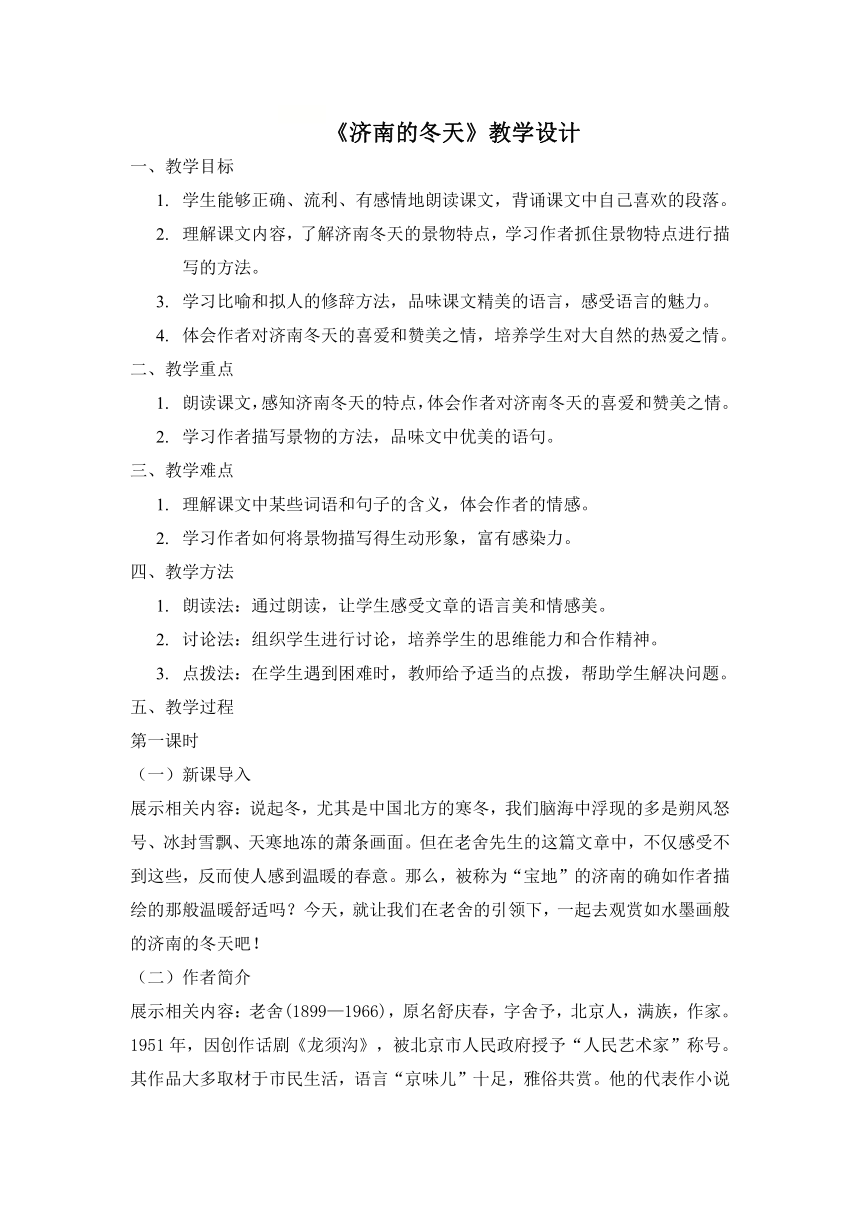 《济南的冬天》教学设计

一、教学目标

1. 学生能够正确、流利、有感情地朗读课文，背诵课文中自己喜欢的段落。

2. 理解课文内容，了解济南冬天的景物特点，学习作者抓住景物特点进行描写的方法。

3. 学习比喻和拟人的修辞方法，品味课文精美的语言，感受语言的魅力。

4. 体会作者对济南冬天的喜爱和赞美之情，培养学生对大自然的热爱之情。

二、教学重点

1. 朗读课文，感知济南冬天的特点，体会作者对济南冬天的喜爱和赞美之情。

2. 学习作者描写景物的方法，品味文中优美的语句。

三、教学难点

1. 理解课文中某些词语和句子的含义，体会作者的情感。

2. 学习作者如何将景物描写得生动形象，富有感染力。

四、教学方法

1. 朗读法：通过朗读，让学生感受文章的语言美和情感美。

2. 讨论法：组织学生进行讨论，培养学生的思维能力和合作精神。

3. 点拨法：在学生遇到困难时，教师给予适当的点拨，帮助学生解决问题。

五、教学过程

第一课时

（一）新课导入

展示相关内容：说起冬，尤其是中国北方的寒冬，我们脑海中浮现的多是朔风怒号、冰封雪飘、天寒地冻的萧条画面。但在老舍先生的这篇文章中，不仅感受不到这些，反而使人感到温暖的春意。那么，被称为“宝地”的济南的确如作者描绘的那般温暖舒适吗？今天，就让我们在老舍的引领下，一起去观赏如水墨画般的济南的冬天吧！

（二）作者简介

展示相关内容：老舍(1899—1966)，原名舒庆春，字舍予，北京人，满族，作家。1951 年，因创作话剧《龙须沟》，被北京市人民政府授予“人民艺术家”称号。其作品大多取材于市民生活，语言“京味儿”十足，雅俗共赏。他的代表作小说